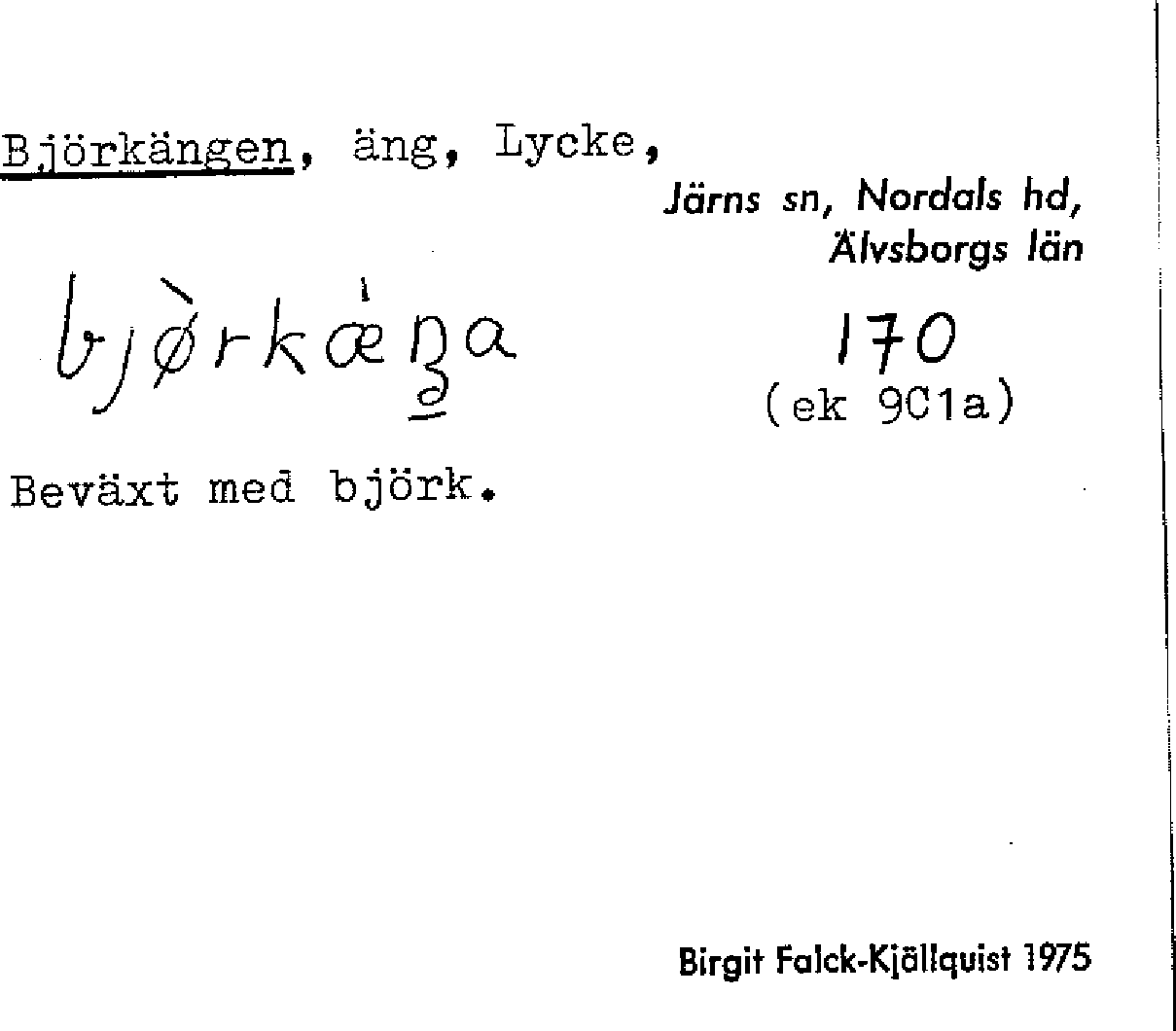 Björkängen, äng, Lycke,

Järns sn, Nordals hd,
Älvsborgs län

bjørkæŋa

170
(ek 9C1a)

Beväxt med björk.

Birgit Falck-Kjällquist 1975